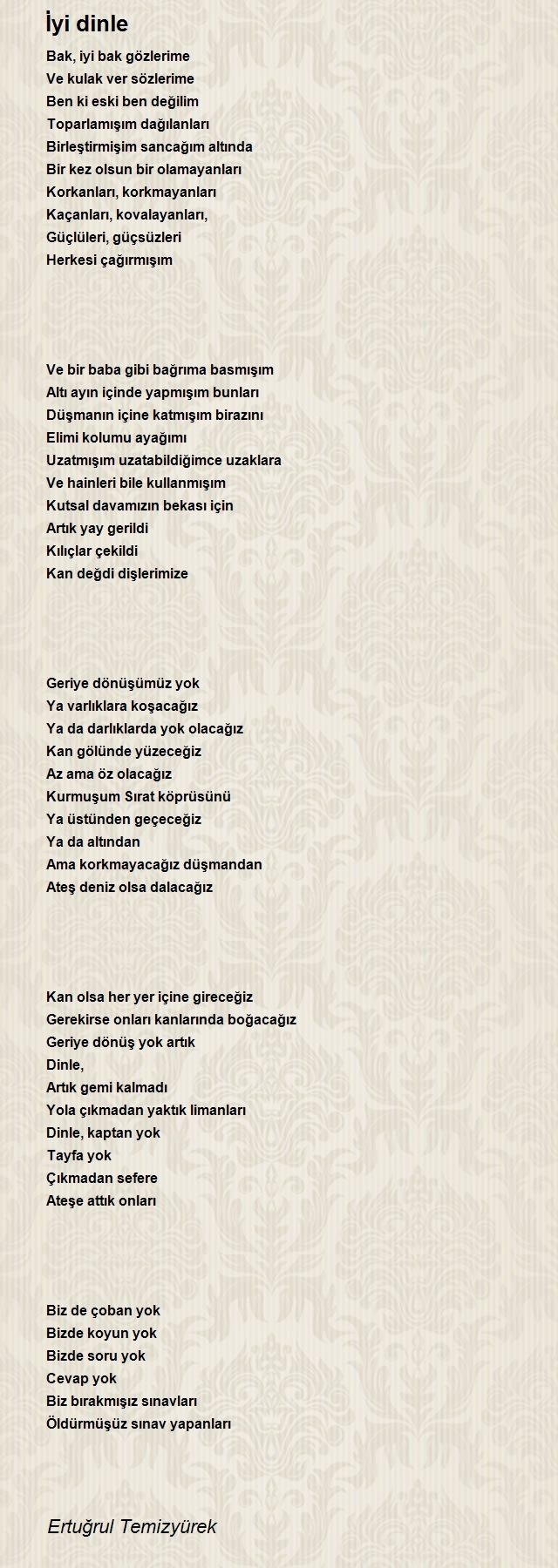 İyi dinle

Bak, iyi bak gözlerime
Ve kulak ver sözlerime
Ben ki eski ben değilim
Toparlamışım dağılanları
Birleştirmişim sancağım altında
Bir kez olsun bir olamayanları
Korkanları, korkmayanları
Kaçanları, kovalayanları,
Güçlüleri, güçsüzleri
Herkesi çağırmışım

Ve bir baba gibi bağrıma basmışım
Altı ayın içinde yapmışım bunları
Düşmanın içine katmışım birazını
Elimi kolumu ayağımı
Uzatmışım uzatabildiğimce uzaklara
Ve hainleri bile kullanmışım
Kutsal davamızın bekası için
Artık yay gerildi
Kılıçlar çekildi
Kan değdi dişlerimize

Geriye dönüşümüz yok
Ya varlıklara koşacağız
Ya da darlıklarda yok olacağız
Kan gölünde yüzeceğiz
Az ama öz olacağız
Kurmuşum Sırat köprüsünü
Ya üstünden geçeceğiz
Ya da altından
Ama korkmayacağız düşmandan
Ateş deniz olsa dalacağız

Kan olsa her yer içine gireceğiz
Gerekirse onları kanlarında boğacağız
Geriye dönüş yok artık
Dinle,
Artık gemi kalmadı
Yola çıkmadan yaktık limanları
Dinle, kaptan yok
Tayfa yok
Çıkmadan sefere
Ateşe attık onları

Biz de çoban yok
Bizde koyun yok
Bizde soru yok
Cevap yok
Biz bırakmışız sınavları
Öldürmüşüz sınav yapanları

Ertuğrul Temizyürek